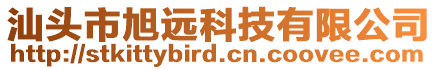 汕头市旭远科技有限公司
http://stkittybird.cn.coovee.com